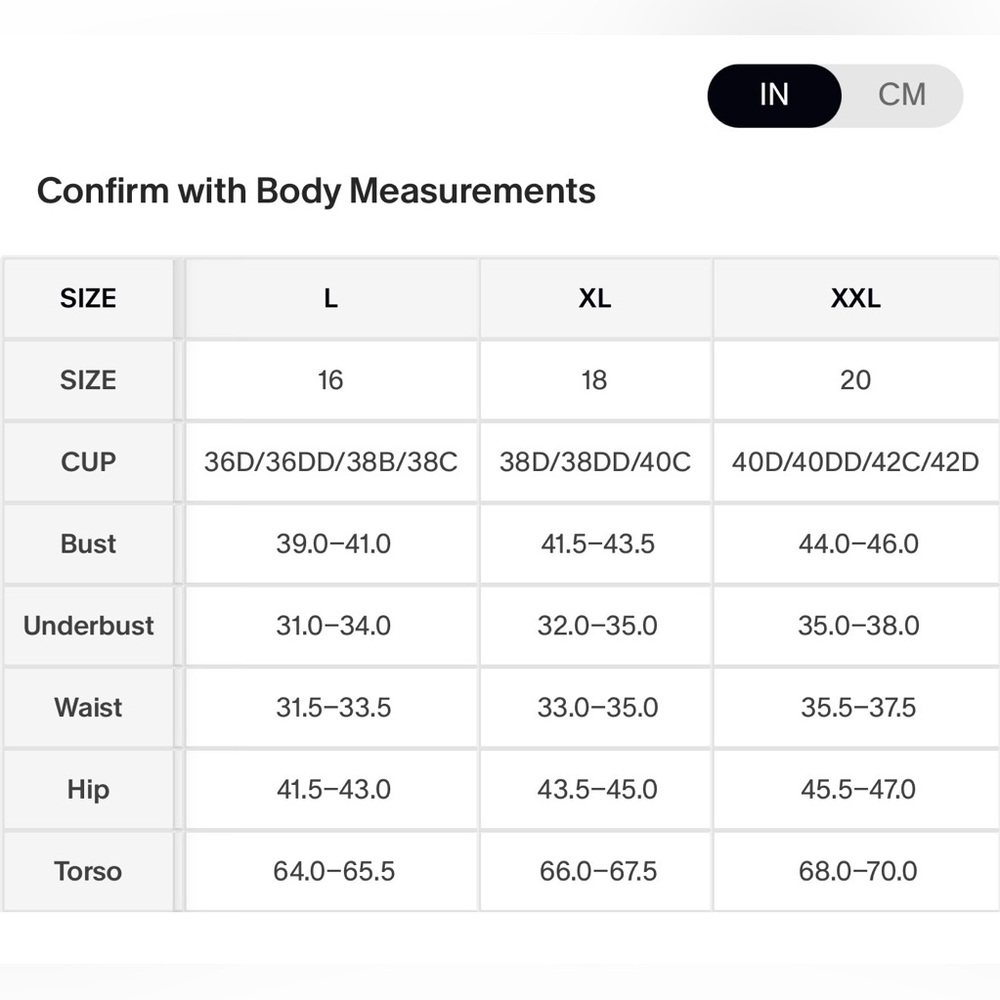 IN CM

Confirm with Body Measurements

| SIZE | L | XL | XXL |
|---|---|---|---|
| SIZE | 16 | 18 | 20 |
| CUP | 36D/36DD/38B/38C | 38D/38DD/40C | 40D/40DD/42C/42D |
| Bust | 39.0–41.0 | 41.5–43.5 | 44.0–46.0 |
| Underbust | 31.0–34.0 | 32.0–35.0 | 35.0–38.0 |
| Waist | 31.5–33.5 | 33.0–35.0 | 35.5–37.5 |
| Hip | 41.5–43.0 | 43.5–45.0 | 45.5–47.0 |
| Torso | 64.0–65.5 | 66.0–67.5 | 68.0–70.0 |